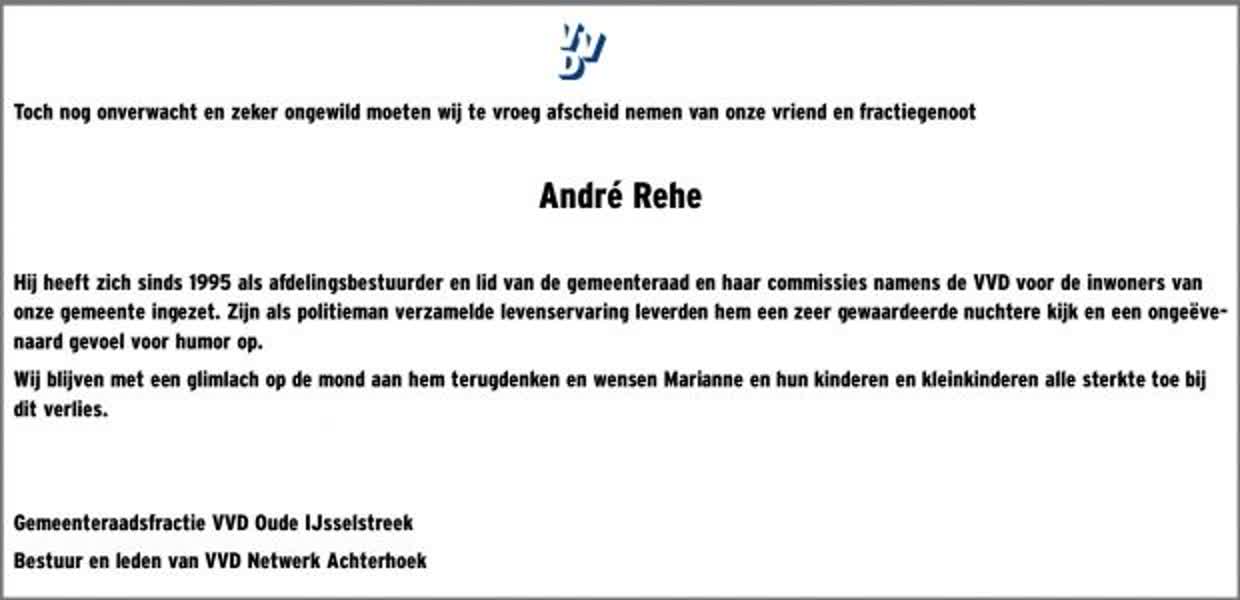 VVD

Toch nog onverwacht en zeker ongewild moeten wij te vroeg afscheid nemen van onze vriend en fractiegenoot

André Rehe

Hij heeft zich sinds 1995 als afdelingsbestuurder en lid van de gemeenteraad en haar commissies namens de VVD voor de inwoners van onze gemeente ingezet. Zijn als politieman verzamelde levenservaring leverden hem een zeer gewaardeerde nuchtere kijk en een ongeëvenaard gevoel voor humor op.

Wij blijven met een glimlach op de mond aan hem terugdenken en wensen Marianne en hun kinderen en kleinkinderen alle sterkte toe bij dit verlies.

Gemeenteraadsfractie VVD Oude IJsselstreek

Bestuur en leden van VVD Netwerk Achterhoek